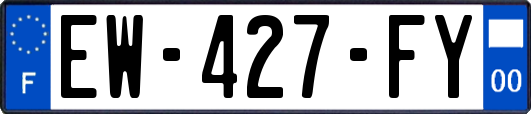 F
EW-427-FY
00